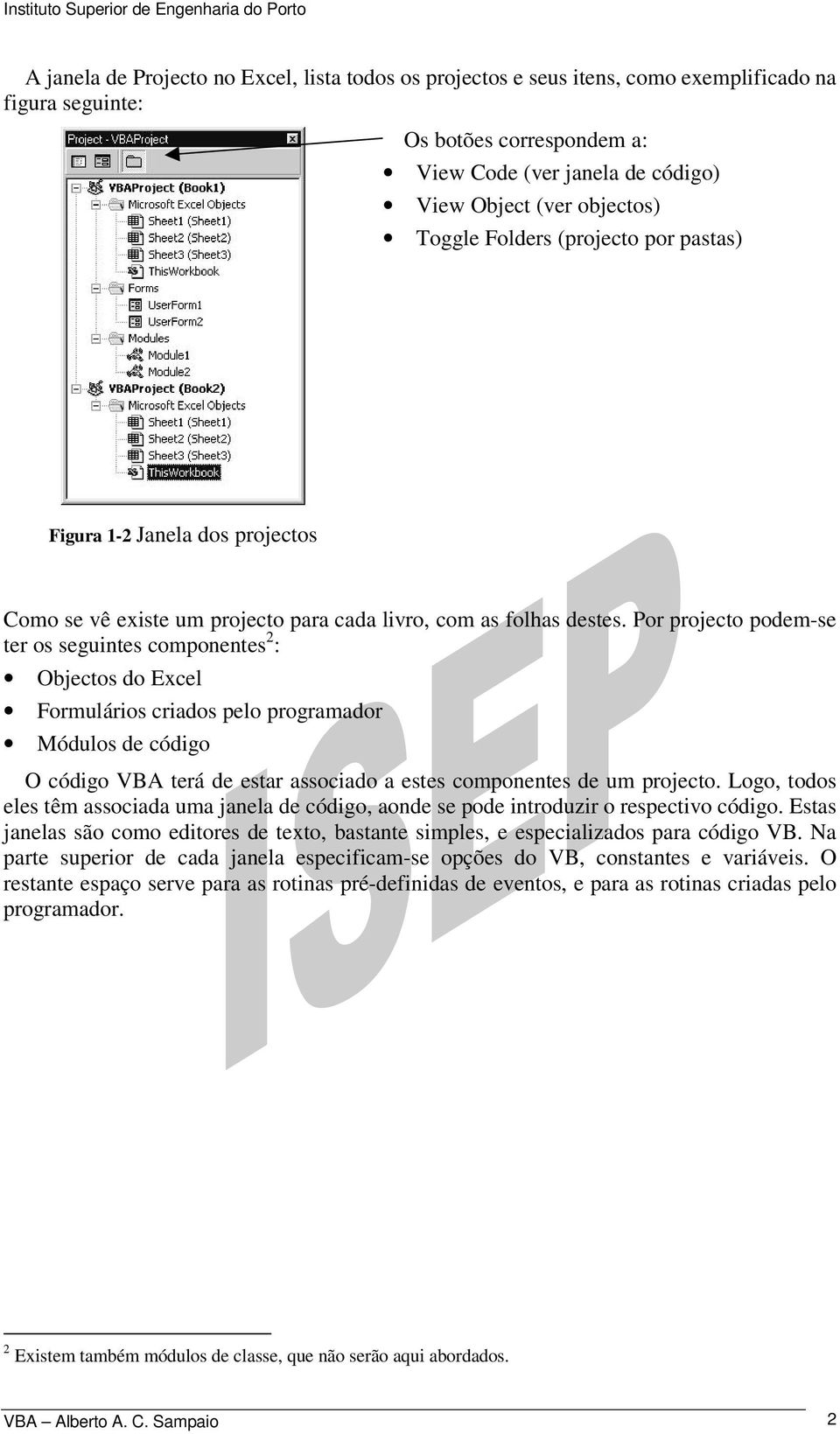 Instituto Superior de Engenharia do Porto

A janela de Projecto no Excel, lista todos os projectos e seus itens, como exemplificado na figura seguinte:

Project - VBAProject

VBAProject (Book1)
Microsoft Excel Objects
Sheet1 (Sheet1)
Sheet2 (Sheet2)
Sheet3 (Sheet3)
ThisWorkbook
Forms
UserForm1
UserForm2
Modules
Module1
Module2
VBAProject (Book2)
Microsoft Excel Objects
Sheet1 (Sheet1)
Sheet2 (Sheet2)
Sheet3 (Sheet3)
ThisWorkbook

Os botões correspondem a:
• View Code (ver janela de código)
• View Object (ver objectos)
• Toggle Folders (projecto por pastas)

Figura 1-2 Janela dos projectos

Como se vê existe um projecto para cada livro, com as folhas destes. Por projecto podem-se ter os seguintes componentes$^2$:
• Objectos do Excel
• Formulários criados pelo programador
• Módulos de código

O código VBA terá de estar associado a estes componentes de um projecto. Logo, todos eles têm associada uma janela de código, aonde se pode introduzir o respectivo código. Estas janelas são como editores de texto, bastante simples, e especializados para código VB. Na parte superior de cada janela especificam-se opções do VB, constantes e variáveis. O restante espaço serve para as rotinas pré-definidas de eventos, e para as rotinas criadas pelo programador.

ISEP

$^2$ Existem também módulos de classe, que não serão aqui abordados.

VBA – Alberto A. C. Sampaio 2